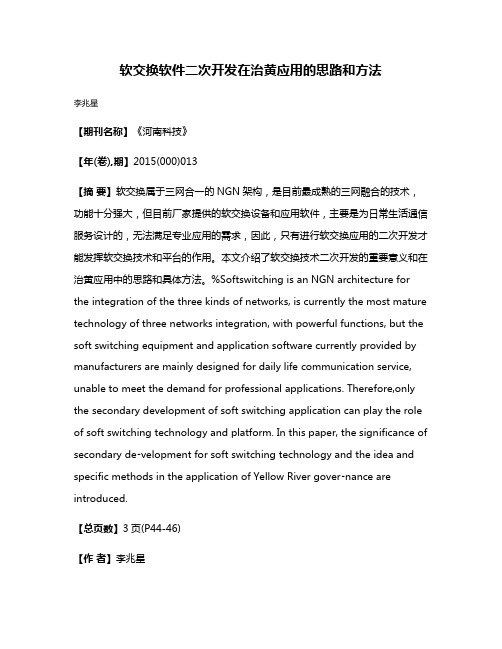 软交换软件二次开发在治黄应用的思路和方法

李兆星

【期刊名称】《河南科技》

【年(卷),期】2015(000)013

【摘 要】软交换属于三网合一的 NGN 架构，是目前最成熟的三网融合的技术，功能十分强大，但目前厂家提供的软交换设备和应用软件，主要是为日常生活通信服务设计的，无法满足专业应用的需求，因此，只有进行软交换应用的二次开发才能发挥软交换技术和平台的作用。本文介绍了软交换技术二次开发的重要意义和在治黄应用中的思路和具体方法。%Softswitching is an NGN architecture for the integration of the three kinds of networks, is currently the most mature technology of three networks integration, with powerful functions, but the soft switching equipment and application software currently provided by manufacturers are mainly designed for daily life communication service, unable to meet the demand for professional applications. Therefore,only the secondary development of soft switching application can play the role of soft switching technology and platform. In this paper, the significance of secondary de-velopment for soft switching technology and the idea and specific methods in the application of Yellow River gover-nance are introduced.

【总页数】3 页(P44-46)

【作 者】李兆星